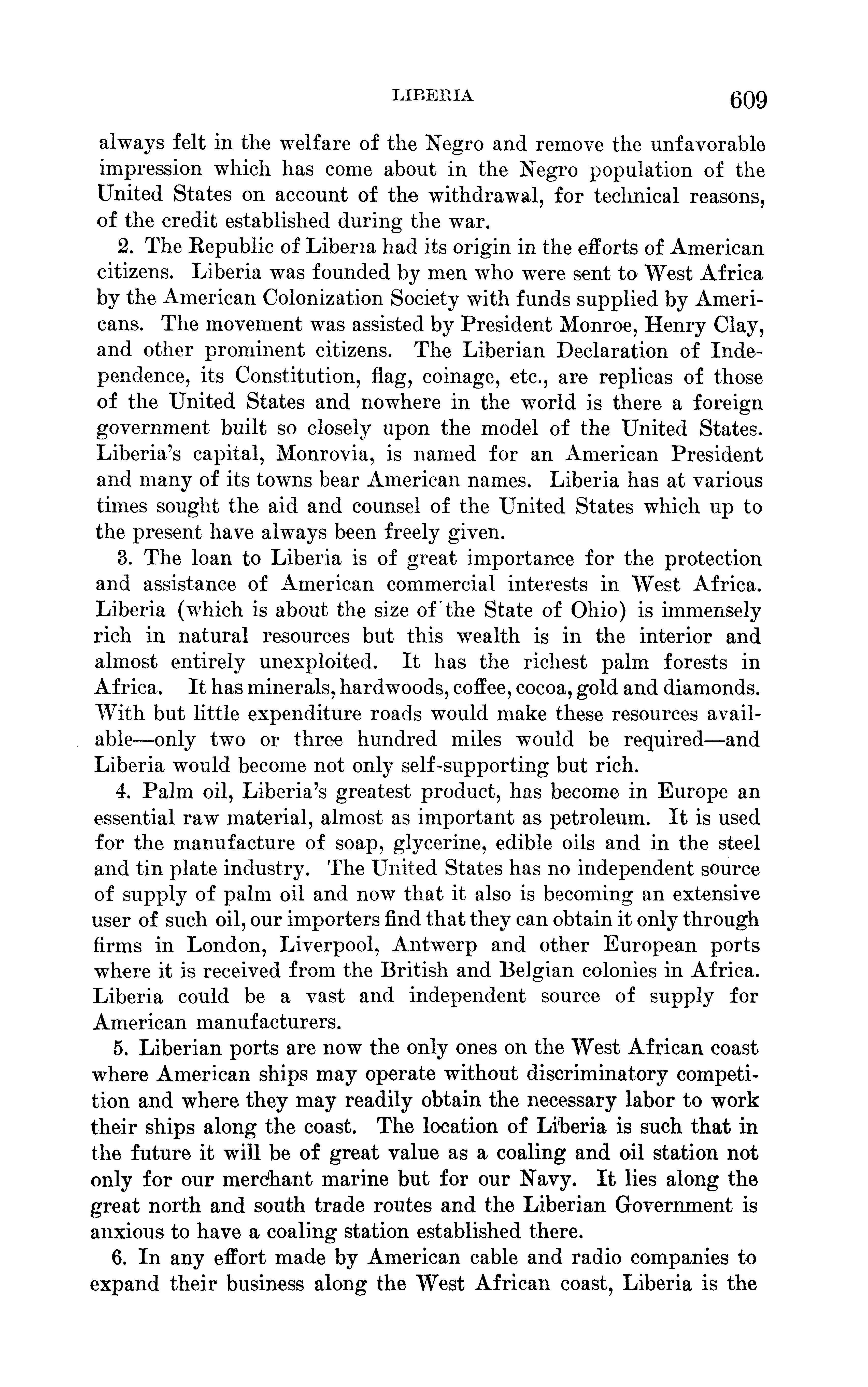 LIBERIA 609

always felt in the welfare of the Negro and remove the unfavorable impression which has come about in the Negro population of the United States on account of the withdrawal, for technical reasons, of the credit established during the war.

2. The Republic of Liberia had its origin in the efforts of American citizens. Liberia was founded by men who were sent to West Africa by the American Colonization Society with funds supplied by Americans. The movement was assisted by President Monroe, Henry Clay, and other prominent citizens. The Liberian Declaration of Independence, its Constitution, flag, coinage, etc., are replicas of those of the United States and nowhere in the world is there a foreign government built so closely upon the model of the United States. Liberia's capital, Monrovia, is named for an American President and many of its towns bear American names. Liberia has at various times sought the aid and counsel of the United States which up to the present have always been freely given.

3. The loan to Liberia is of great importance for the protection and assistance of American commercial interests in West Africa. Liberia (which is about the size of the State of Ohio) is immensely rich in natural resources but this wealth is in the interior and almost entirely unexploited. It has the richest palm forests in Africa. It has minerals, hardwoods, coffee, cocoa, gold and diamonds. With but little expenditure roads would make these resources available—only two or three hundred miles would be required—and Liberia would become not only self-supporting but rich.

4. Palm oil, Liberia's greatest product, has become in Europe an essential raw material, almost as important as petroleum. It is used for the manufacture of soap, glycerine, edible oils and in the steel and tin plate industry. The United States has no independent source of supply of palm oil and now that it also is becoming an extensive user of such oil, our importers find that they can obtain it only through firms in London, Liverpool, Antwerp and other European ports where it is received from the British and Belgian colonies in Africa. Liberia could be a vast and independent source of supply for American manufacturers.

5. Liberian ports are now the only ones on the West African coast where American ships may operate without discriminatory competition and where they may readily obtain the necessary labor to work their ships along the coast. The location of Liberia is such that in the future it will be of great value as a coaling and oil station not only for our merchant marine but for our Navy. It lies along the great north and south trade routes and the Liberian Government is anxious to have a coaling station established there.

6. In any effort made by American cable and radio companies to expand their business along the West African coast, Liberia is the